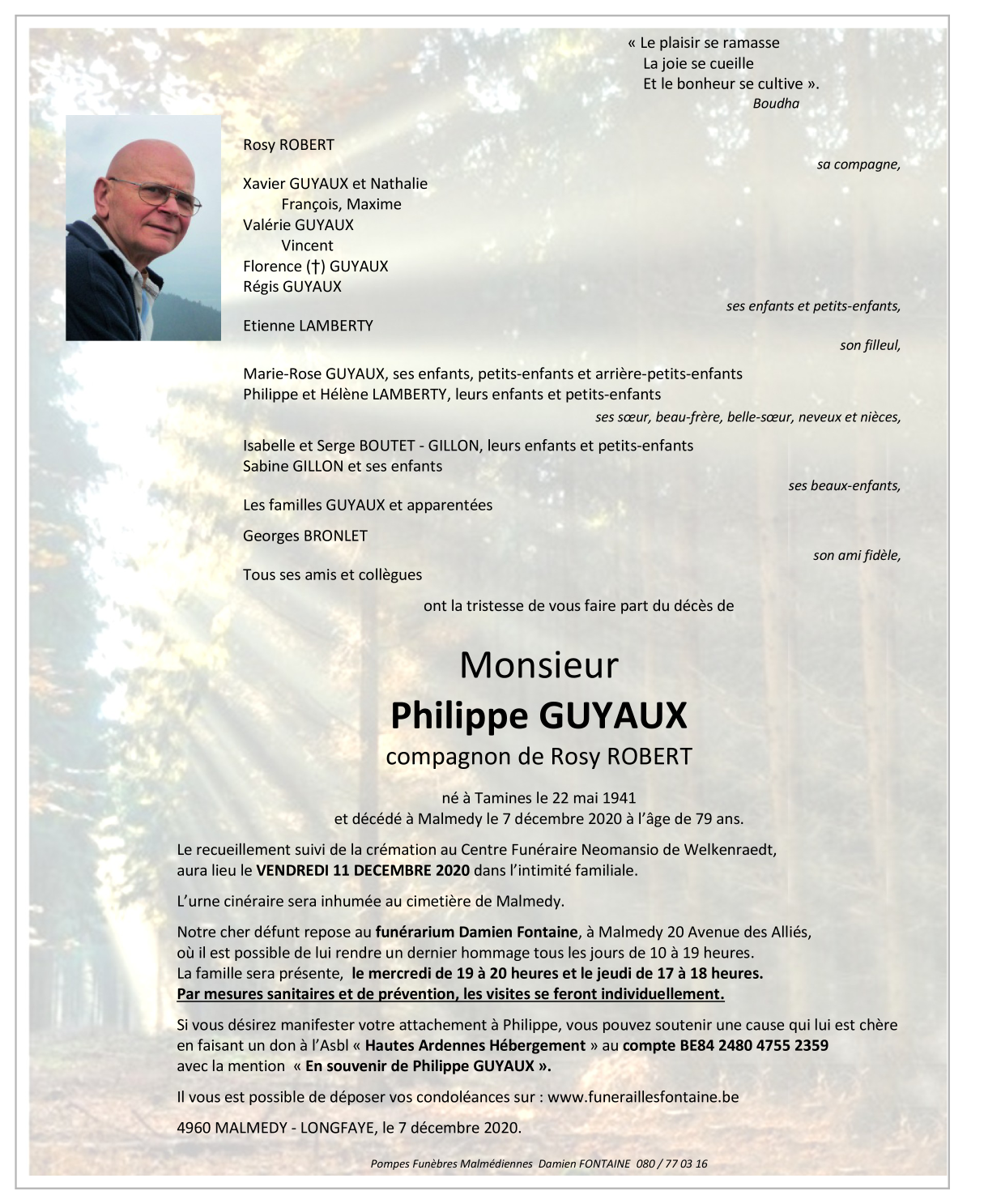 « Le plaisir se ramasse
La joie se cueille
Et le bonheur se cultive ».
Boudha

Rosy ROBERT
sa compagne,

Xavier GUYAUX et Nathalie
François, Maxime
Valérie GUYAUX
Vincent
Florence (†) GUYAUX
Régis GUYAUX
ses enfants et petits-enfants,

Etienne LAMBERTY
son filleul,

Marie-Rose GUYAUX, ses enfants, petits-enfants et arrière-petits-enfants
Philippe et Hélène LAMBERTY, leurs enfants et petits-enfants
ses sœur, beau-frère, belle-sœur, neveux et nièces,

Isabelle et Serge BOUTET - GILLON, leurs enfants et petits-enfants
Sabine GILLON et ses enfants
ses beaux-enfants,

Les familles GUYAUX et apparentées

Georges BRONLET
son ami fidèle,

Tous ses amis et collègues

ont la tristesse de vous faire part du décès de

Monsieur
Philippe GUYAUX
compagnon de Rosy ROBERT

né à Tamines le 22 mai 1941
et décédé à Malmedy le 7 décembre 2020 à l'âge de 79 ans.

Le recueillement suivi de la crémation au Centre Funéraire Neomansio de Welkenraedt, aura lieu le VENDREDI 11 DECEMBRE 2020 dans l'intimité familiale.

L'urne cinéraire sera inhumée au cimetière de Malmedy.

Notre cher défunt repose au funérarium Damien Fontaine, à Malmedy 20 Avenue des Alliés, où il est possible de lui rendre un dernier hommage tous les jours de 10 à 19 heures.
La famille sera présente, le mercredi de 19 à 20 heures et le jeudi de 17 à 18 heures.
Par mesures sanitaires et de prévention, les visites se feront individuellement.

Si vous désirez manifester votre attachement à Philippe, vous pouvez soutenir une cause qui lui est chère en faisant un don à l'Asbl « Hautes Ardennes Hébergement » au compte BE84 2480 4755 2359 avec la mention « En souvenir de Philippe GUYAUX ».

Il vous est possible de déposer vos condoléances sur : www.funeraillesfontaine.be

4960 MALMEDY - LONGFAYE, le 7 décembre 2020.

Pompes Funèbres Malmédiennes Damien FONTAINE 080 / 77 03 16